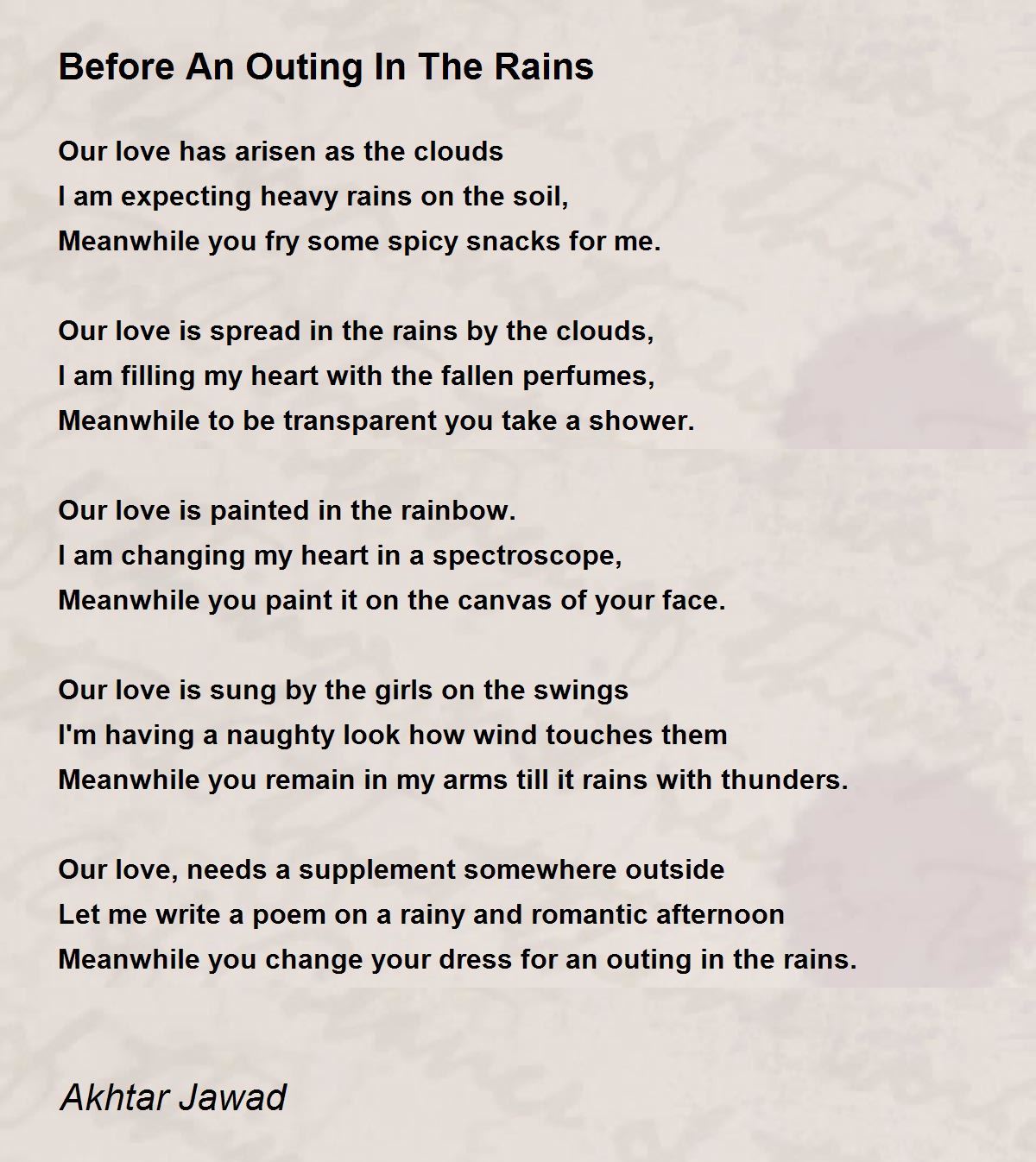 Before An Outing In The Rains

Our love has arisen as the clouds
I am expecting heavy rains on the soil,
Meanwhile you fry some spicy snacks for me.

Our love is spread in the rains by the clouds,
I am filling my heart with the fallen perfumes,
Meanwhile to be transparent you take a shower.

Our love is painted in the rainbow.
I am changing my heart in a spectroscope,
Meanwhile you paint it on the canvas of your face.

Our love is sung by the girls on the swings
I'm having a naughty look how wind touches them
Meanwhile you remain in my arms till it rains with thunders.

Our love, needs a supplement somewhere outside
Let me write a poem on a rainy and romantic afternoon
Meanwhile you change your dress for an outing in the rains.

Akhtar Jawad